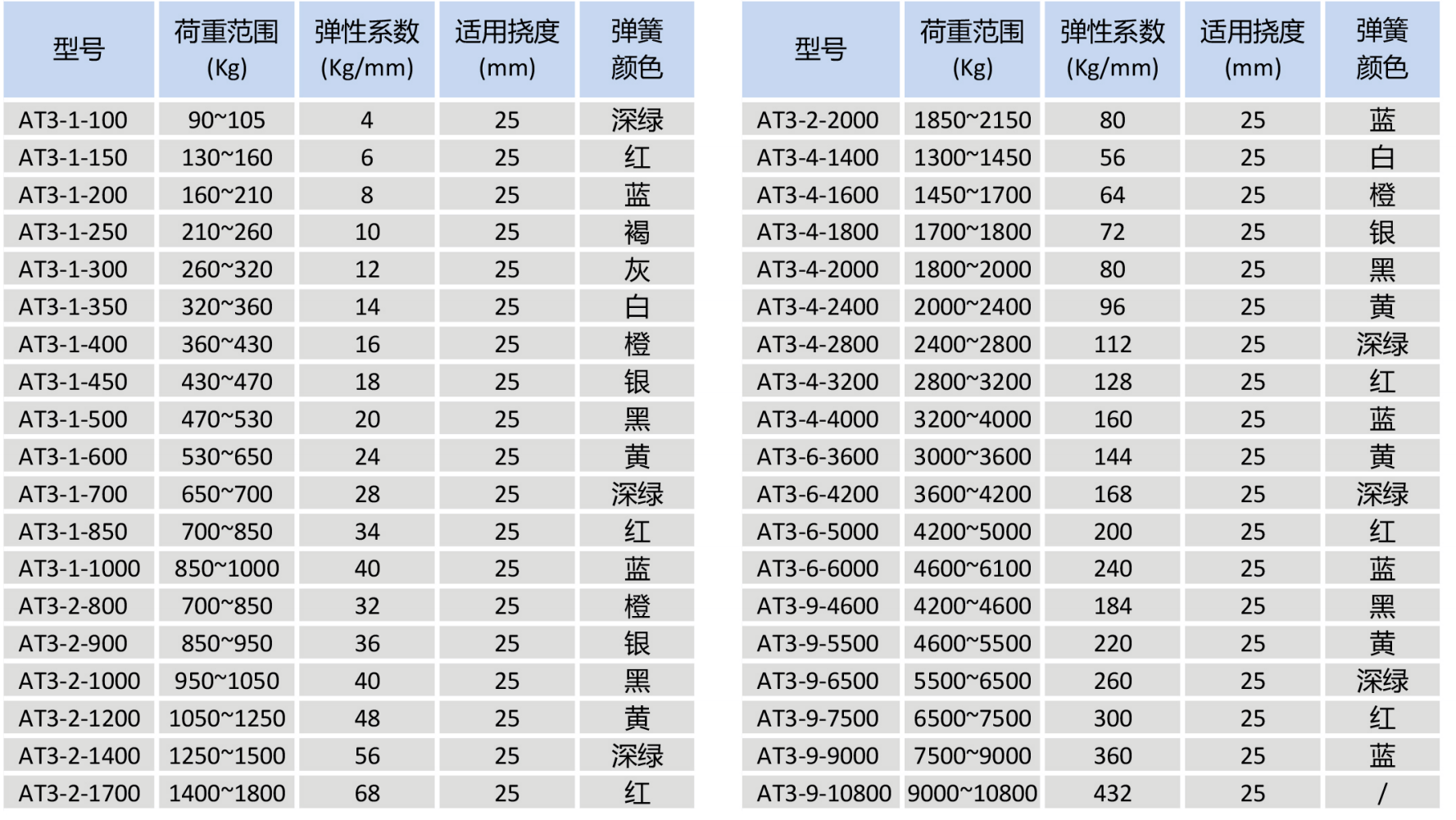 | 型号 | 荷重范围 (Kg) | 弹性系数 (Kg/mm) | 适用挠度 (mm) | 弹簧颜色 |
|---|---|---|---|---|
| AT3-1-100 | 90~105 | 4 | 25 | 深绿 |
| AT3-1-150 | 130~160 | 6 | 25 | 红 |
| AT3-1-200 | 160~210 | 8 | 25 | 蓝 |
| AT3-1-250 | 210~260 | 10 | 25 | 褐 |
| AT3-1-300 | 260~320 | 12 | 25 | 灰 |
| AT3-1-350 | 320~360 | 14 | 25 | 白 |
| AT3-1-400 | 360~430 | 16 | 25 | 橙 |
| AT3-1-450 | 430~470 | 18 | 25 | 银 |
| AT3-1-500 | 470~530 | 20 | 25 | 黑 |
| AT3-1-600 | 530~650 | 24 | 25 | 黄 |
| AT3-1-700 | 650~700 | 28 | 25 | 深绿 |
| AT3-1-850 | 700~850 | 34 | 25 | 红 |
| AT3-1-1000 | 850~1000 | 40 | 25 | 蓝 |
| AT3-2-800 | 700~850 | 32 | 25 | 橙 |
| AT3-2-900 | 850~950 | 36 | 25 | 银 |
| AT3-2-1000 | 950~1050 | 40 | 25 | 黑 |
| AT3-2-1200 | 1050~1250 | 48 | 25 | 黄 |
| AT3-2-1400 | 1250~1500 | 56 | 25 | 深绿 |
| AT3-2-1700 | 1400~1800 | 68 | 25 | 红 |

| 型号 | 荷重范围 (Kg) | 弹性系数 (Kg/mm) | 适用挠度 (mm) | 弹簧颜色 |
|---|---|---|---|---|
| AT3-2-2000 | 1850~2150 | 80 | 25 | 蓝 |
| AT3-4-1400 | 1300~1450 | 56 | 25 | 白 |
| AT3-4-1600 | 1450~1700 | 64 | 25 | 橙 |
| AT3-4-1800 | 1700~1800 | 72 | 25 | 银 |
| AT3-4-2000 | 1800~2000 | 80 | 25 | 黑 |
| AT3-4-2400 | 2000~2400 | 96 | 25 | 黄 |
| AT3-4-2800 | 2400~2800 | 112 | 25 | 深绿 |
| AT3-4-3200 | 2800~3200 | 128 | 25 | 红 |
| AT3-4-4000 | 3200~4000 | 160 | 25 | 蓝 |
| AT3-6-3600 | 3000~3600 | 144 | 25 | 黄 |
| AT3-6-4200 | 3600~4200 | 168 | 25 | 深绿 |
| AT3-6-5000 | 4200~5000 | 200 | 25 | 红 |
| AT3-6-6000 | 4600~6100 | 240 | 25 | 蓝 |
| AT3-9-4600 | 4200~4600 | 184 | 25 | 黑 |
| AT3-9-5500 | 4600~5500 | 220 | 25 | 黄 |
| AT3-9-6500 | 5500~6500 | 260 | 25 | 深绿 |
| AT3-9-7500 | 6500~7500 | 300 | 25 | 红 |
| AT3-9-9000 | 7500~9000 | 360 | 25 | 蓝 |
| AT3-9-10800 | 9000~10800 | 432 | 25 | / |